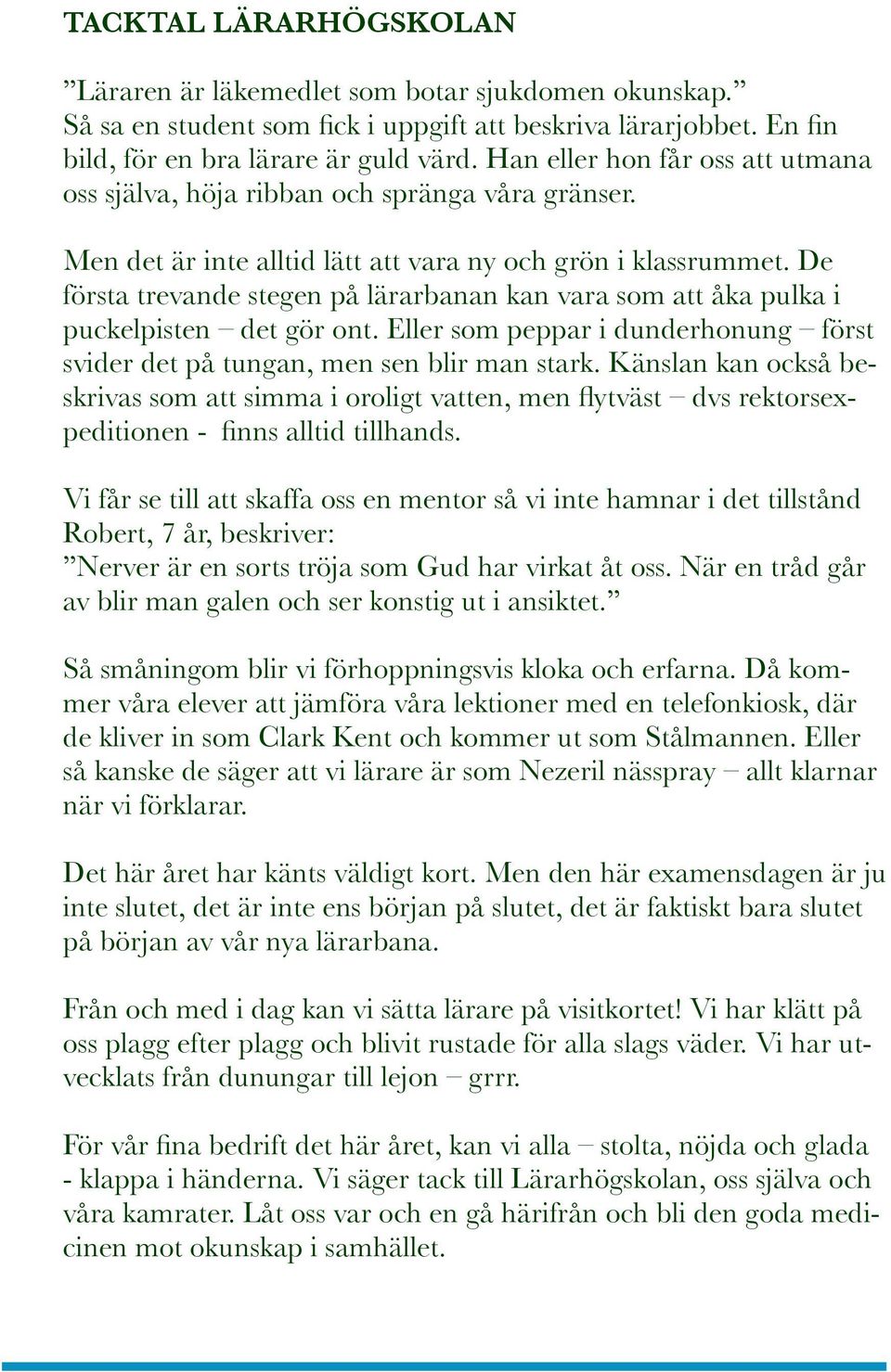 TACKTAL LÄRARHÖGSKOLAN

”Läraren är läkemedlet som botar sjukdomen okunskap.” Så sa en student som fick i uppgift att beskriva lärarjobbet. En fin bild, för en bra lärare är guld värd. Han eller hon får oss att utmana oss själva, höja ribban och spränga våra gränser.

Men det är inte alltid lätt att vara ny och grön i klassrummet. De första trevande stegen på lärarbanan kan vara som att åka pulka i puckelpisten – det gör ont. Eller som peppar i dunderhonung – först svider det på tungan, men sen blir man stark. Känslan kan också beskrivas som att simma i oroligt vatten, men flytväst – dvs rektorsexpeditionen - finns alltid tillhands.

Vi får se till att skaffa oss en mentor så vi inte hamnar i det tillstånd Robert, 7 år, beskriver:
”Nerver är en sorts tröja som Gud har virkat åt oss. När en tråd går av blir man galen och ser konstig ut i ansiktet.”

Så småningom blir vi förhoppningsvis kloka och erfarna. Då kommer våra elever att jämföra våra lektioner med en telefonkiosk, där de kliver in som Clark Kent och kommer ut som Stålmannen. Eller så kanske de säger att vi lärare är som Nezeril nässpray – allt klarnar när vi förklarar.

Det här året har känts väldigt kort. Men den här examensdagen är ju inte slutet, det är inte ens början på slutet, det är faktiskt bara slutet på början av vår nya lärarbana.

Från och med i dag kan vi sätta lärare på visitkortet! Vi har klätt på oss plagg efter plagg och blivit rustade för alla slags väder. Vi har utvecklats från dunungar till lejon – grrr.

För vår fina bedrift det här året, kan vi alla – stolta, nöjda och glada - klappa i händerna. Vi säger tack till Lärarhögskolan, oss själva och våra kamrater. Låt oss var och en gå härifrån och bli den goda medicinen mot okunskap i samhället.